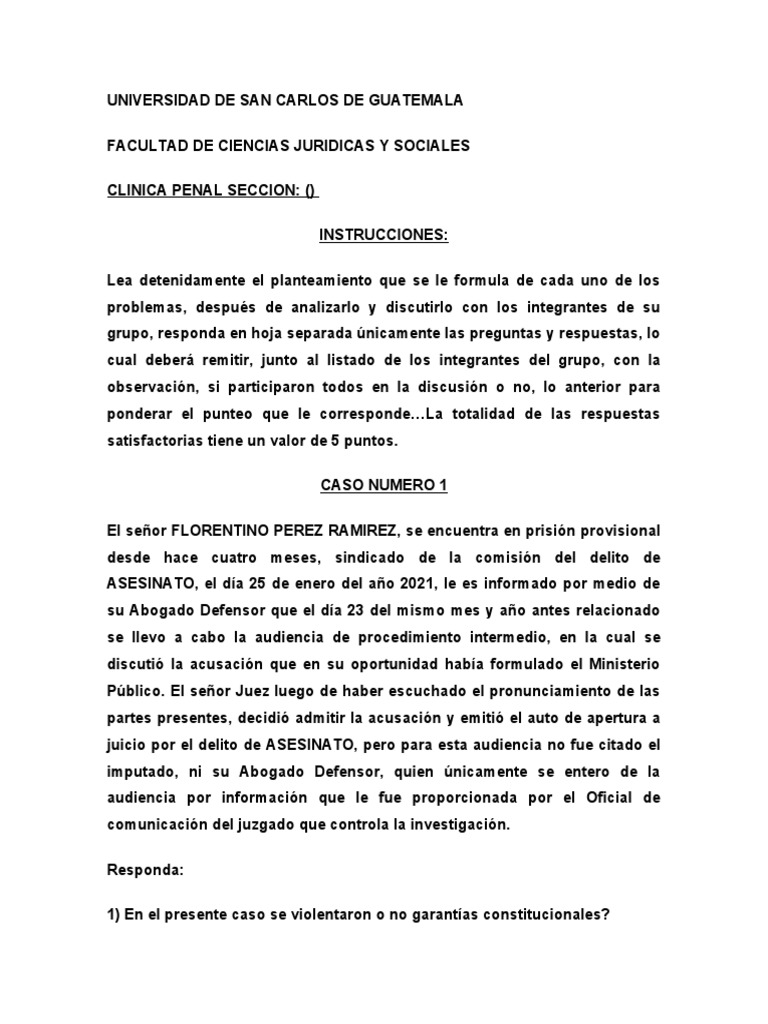 UNIVERSIDAD DE SAN CARLOS DE GUATEMALA

FACULTAD DE CIENCIAS JURIDICAS Y SOCIALES

CLINICA PENAL SECCION: ()

INSTRUCCIONES:

Lea detenidamente el planteamiento que se le formula de cada uno de los problemas, después de analizarlo y discutirlo con los integrantes de su grupo, responda en hoja separada únicamente las preguntas y respuestas, lo cual deberá remitir, junto al listado de los integrantes del grupo, con la observación, si participaron todos en la discusión o no, lo anterior para ponderar el punteo que le corresponde...La totalidad de las respuestas satisfactorias tiene un valor de 5 puntos.

CASO NUMERO 1

El señor FLORENTINO PEREZ RAMIREZ, se encuentra en prisión provisional desde hace cuatro meses, sindicado de la comisión del delito de ASESINATO, el día 25 de enero del año 2021, le es informado por medio de su Abogado Defensor que el día 23 del mismo mes y año antes relacionado se llevo a cabo la audiencia de procedimiento intermedio, en la cual se discutió la acusación que en su oportunidad había formulado el Ministerio Público. El señor Juez luego de haber escuchado el pronunciamiento de las partes presentes, decidió admitir la acusación y emitió el auto de apertura a juicio por el delito de ASESINATO, pero para esta audiencia no fue citado el imputado, ni su Abogado Defensor, quien únicamente se entero de la audiencia por información que le fue proporcionada por el Oficial de comunicación del juzgado que controla la investigación.

Responda:

1) En el presente caso se violentaron o no garantías constitucionales?